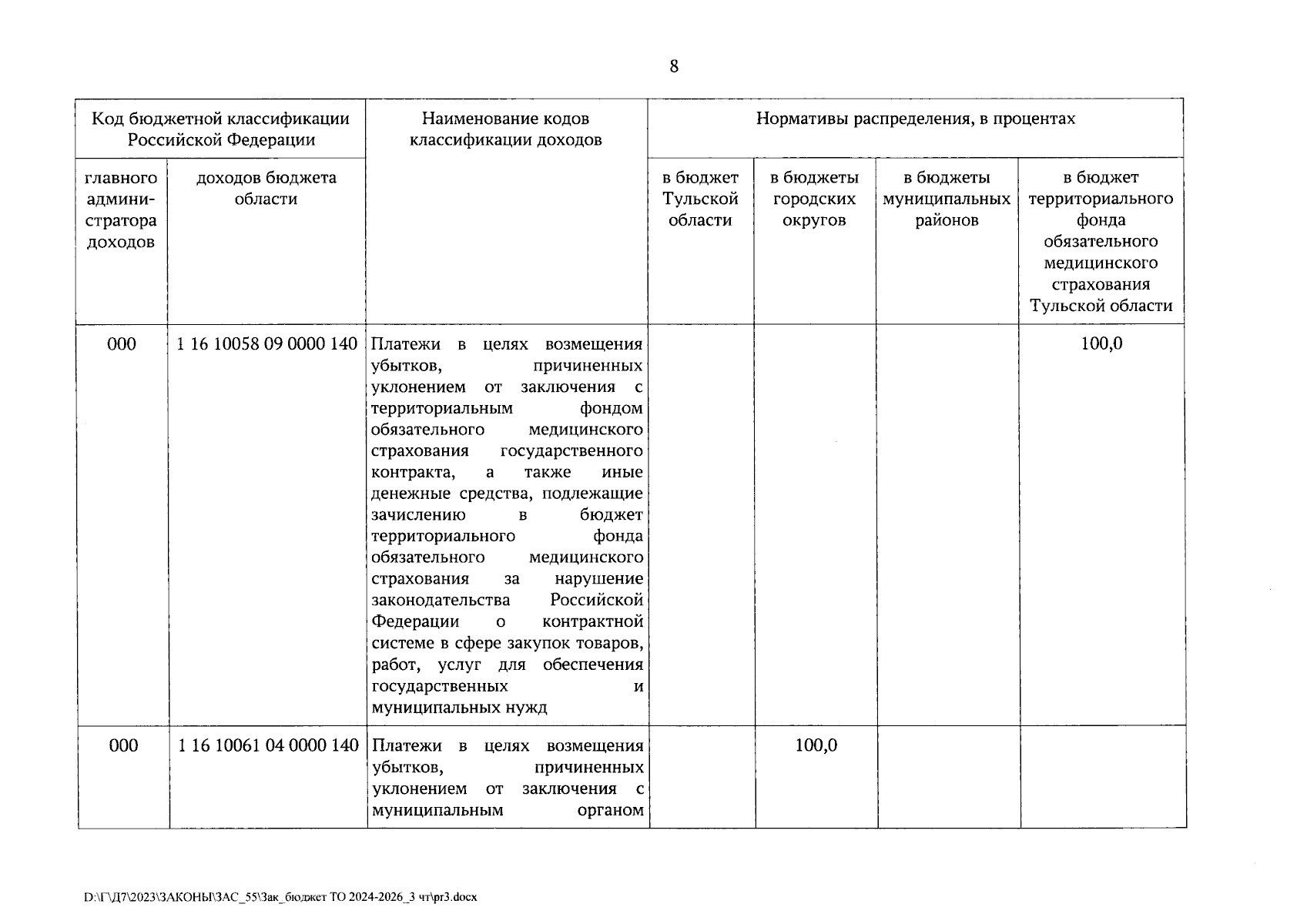 8

| Код бюджетной классификации Российской Федерации | | Наименование кодов классификации доходов | Нормативы распределения, в процентах | | | |
|---|---|---|---|---|---|---|
| главного администратора доходов | доходов бюджета области | | в бюджет Тульской области | в бюджеты городских округов | в бюджеты муниципальных районов | в бюджет территориального фонда обязательного медицинского страхования Тульской области |
| 000 | 1 16 10058 09 0000 140 | Платежи в целях возмещения убытков, причиненных уклонением от заключения с территориальным фондом обязательного медицинского страхования государственного контракта, а также иные денежные средства, подлежащие зачислению в бюджет территориального фонда обязательного медицинского страхования за нарушение законодательства Российской Федерации о контрактной системе в сфере закупок товаров, работ, услуг для обеспечения государственных и муниципальных нужд | | | | 100,0 |
| 000 | 1 16 10061 04 0000 140 | Платежи в целях возмещения убытков, причиненных уклонением от заключения с муниципальным органом | | 100,0 | | |

D:\Г\Д7\2023\ЗАКОНЫ\ЗАС_55\Зак_бюджет ТО 2024-2026_3 чт\pr3.docx